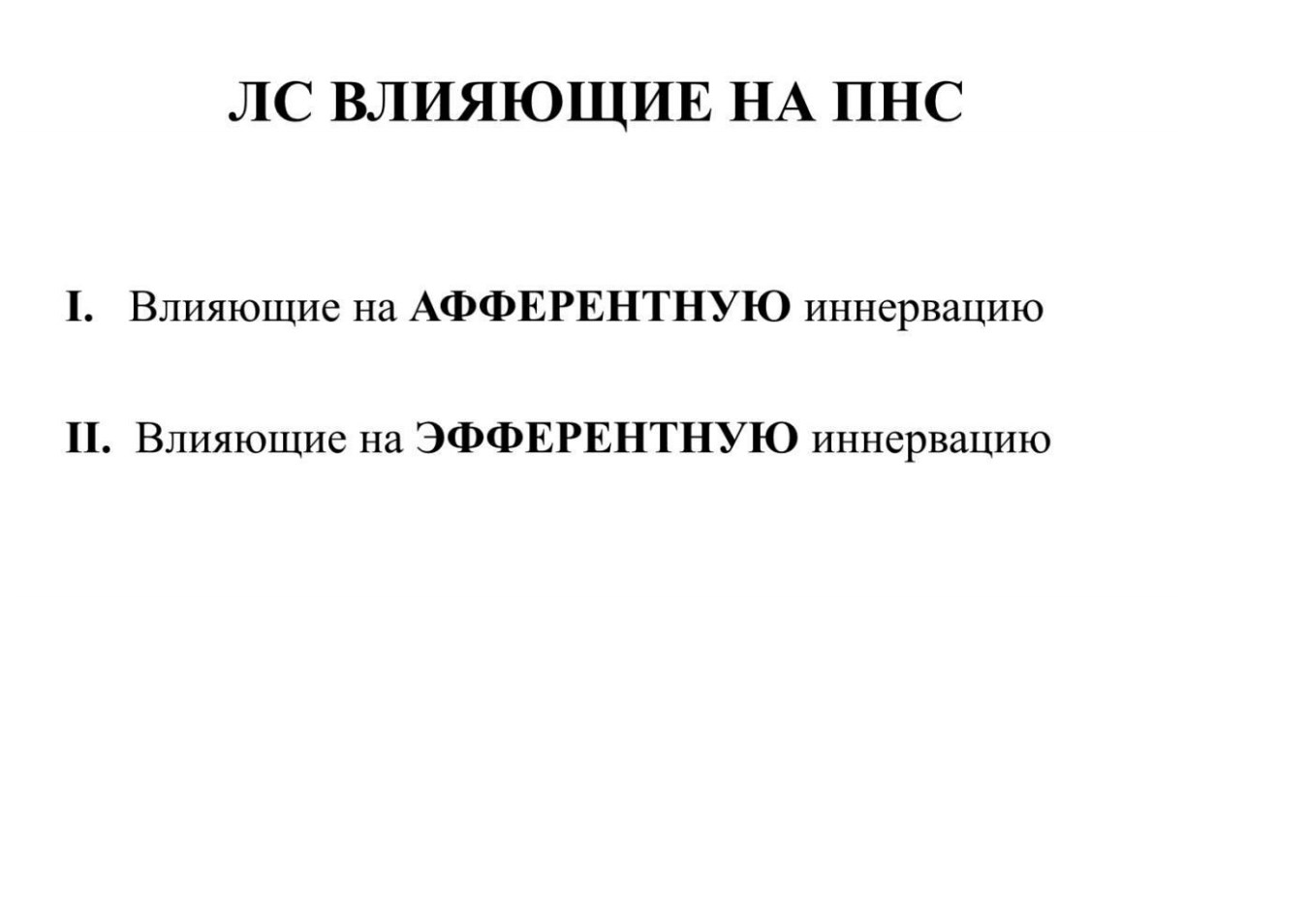 ЛС ВЛИЯЮЩИЕ НА ПНС

I. Влияющие на АФФЕРЕНТНУЮ иннервацию

II. Влияющие на ЭФФЕРЕНТНУЮ иннервацию